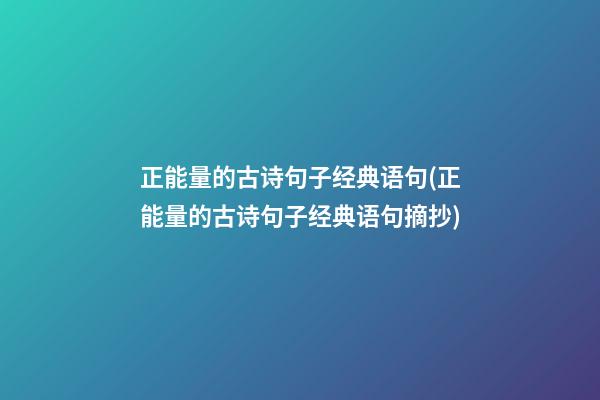 正能量的古诗句子经典语句(正能量的古诗句子经典语句摘抄)